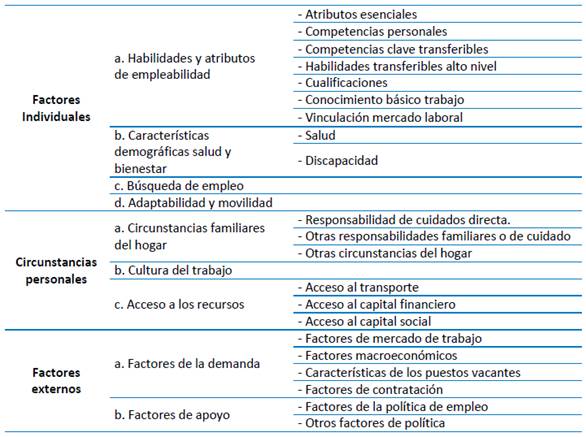 | | | |
|---|---|---|
| Factores Individuales | a. Habilidades y atributos de empleabilidad | - Atributos esenciales |
| | | - Competencias personales |
| | | - Competencias clave transferibles |
| | | - Habilidades transferibles alto nivel |
| | | - Cualificaciones |
| | | - Conocimiento básico trabajo |
| | | - Vinculación mercado laboral |
| | b. Características demográficas salud y bienestar | - Salud |
| | | - Discapacidad |
| | c. Búsqueda de empleo | |
| | d. Adaptabilidad y movilidad | |
| Circunstancias personales | a. Circunstancias familiares del hogar | - Responsabilidad de cuidados directa. |
| | | - Otras responsabilidades familiares o de cuidado |
| | | - Otras circunstancias del hogar |
| | b. Cultura del trabajo | |
| | c. Acceso a los recursos | - Acceso al transporte |
| | | - Acceso al capital financiero |
| | | - Acceso al capital social |
| Factores externos | a. Factores de la demanda | - Factores de mercado de trabajo |
| | | - Factores macroeconómicos |
| | | - Características de los puestos vacantes |
| | | - Factores de contratación |
| | b. Factores de apoyo | - Factores de la política de empleo |
| | | - Otros factores de política |